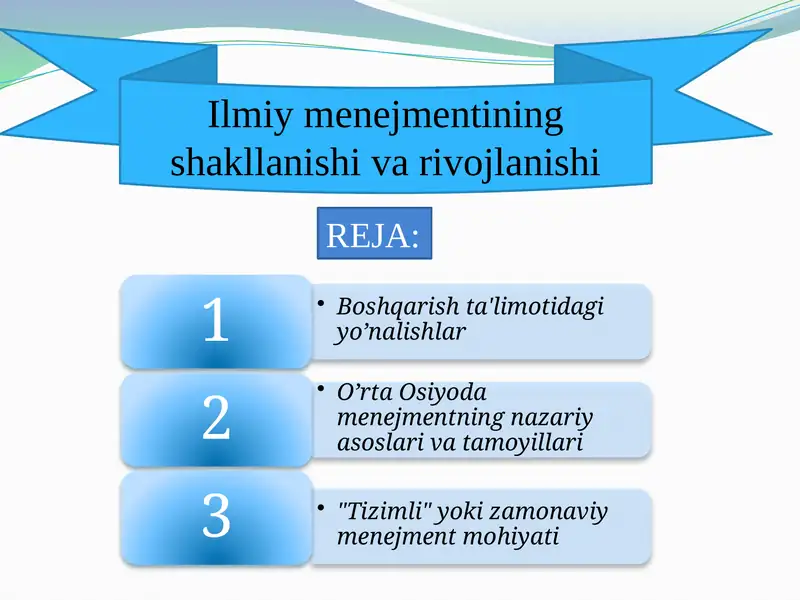 Ilmiy menejmentining shakllanishi va rivojlanishi

REJA:

1

• Boshqarish ta'limotidagi yo’nalishlar

2

• O’rta Osiyoda menejmentning nazariy asoslari va tamoyillari

3

• "Tizimli" yoki zamonaviy menejment mohiyati